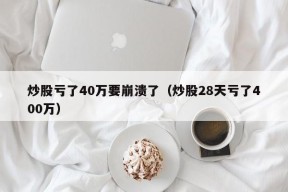 炒股亏了40万要崩溃了（炒股28天亏了400万）